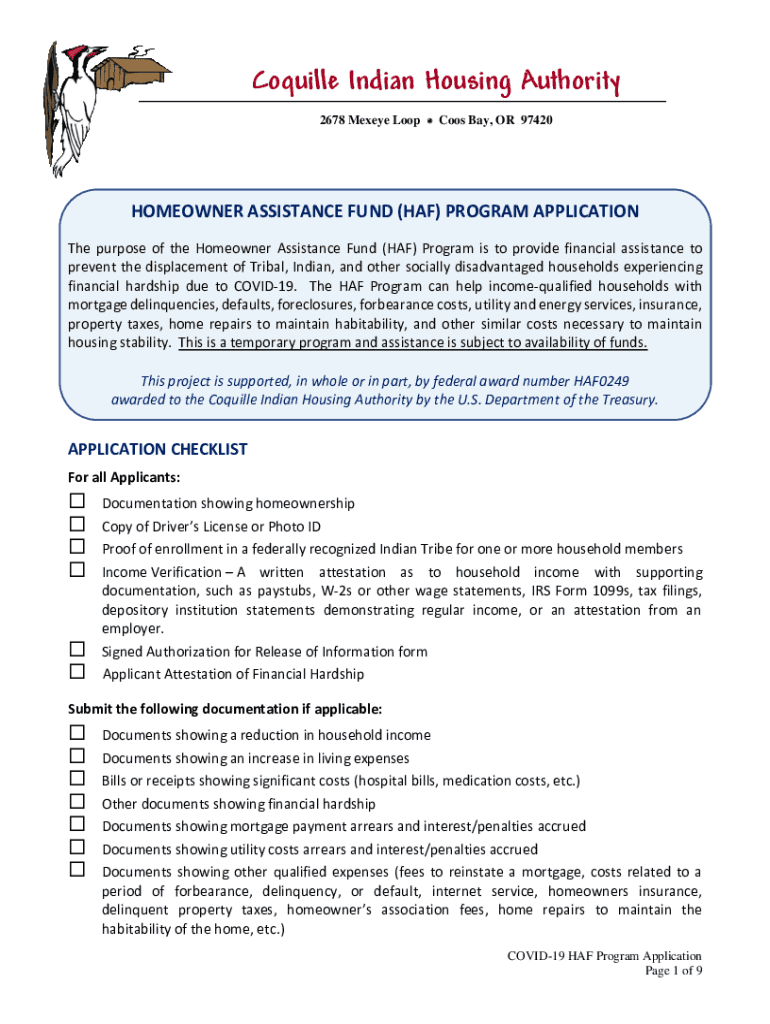 Coquille Indian Housing Authority

2678 Mexeye Loop • Coos Bay, OR 97420

HOMEOWNER ASSISTANCE FUND (HAF) PROGRAM APPLICATION

The purpose of the Homeowner Assistance Fund (HAF) Program is to provide financial assistance to prevent the displacement of Tribal, Indian, and other socially disadvantaged households experiencing financial hardship due to COVID-19. The HAF Program can help income-qualified households with mortgage delinquencies, defaults, foreclosures, forbearance costs, utility and energy services, insurance, property taxes, home repairs to maintain habitability, and other similar costs necessary to maintain housing stability. This is a temporary program and assistance is subject to availability of funds.

This project is supported, in whole or in part, by federal award number HAF0249 awarded to the Coquille Indian Housing Authority by the U.S. Department of the Treasury.

APPLICATION CHECKLIST

For all Applicants:

☐ Documentation showing homeownership
☐ Copy of Driver's License or Photo ID
☐ Proof of enrollment in a federally recognized Indian Tribe for one or more household members
☐ Income Verification – A written attestation as to household income with supporting documentation, such as paystubs, W-2s or other wage statements, IRS Form 1099s, tax filings, depository institution statements demonstrating regular income, or an attestation from an employer.
☐ Signed Authorization for Release of Information form
☐ Applicant Attestation of Financial Hardship

Submit the following documentation if applicable:

☐ Documents showing a reduction in household income
☐ Documents showing an increase in living expenses
☐ Bills or receipts showing significant costs (hospital bills, medication costs, etc.)
☐ Other documents showing financial hardship
☐ Documents showing mortgage payment arrears and interest/penalties accrued
☐ Documents showing utility costs arrears and interest/penalties accrued
☐ Documents showing other qualified expenses (fees to reinstate a mortgage, costs related to a period of forbearance, delinquency, or default, internet service, homeowners insurance, delinquent property taxes, homeowner's association fees, home repairs to maintain the habitability of the home, etc.)

COVID-19 HAF Program Application
Page 1 of 9